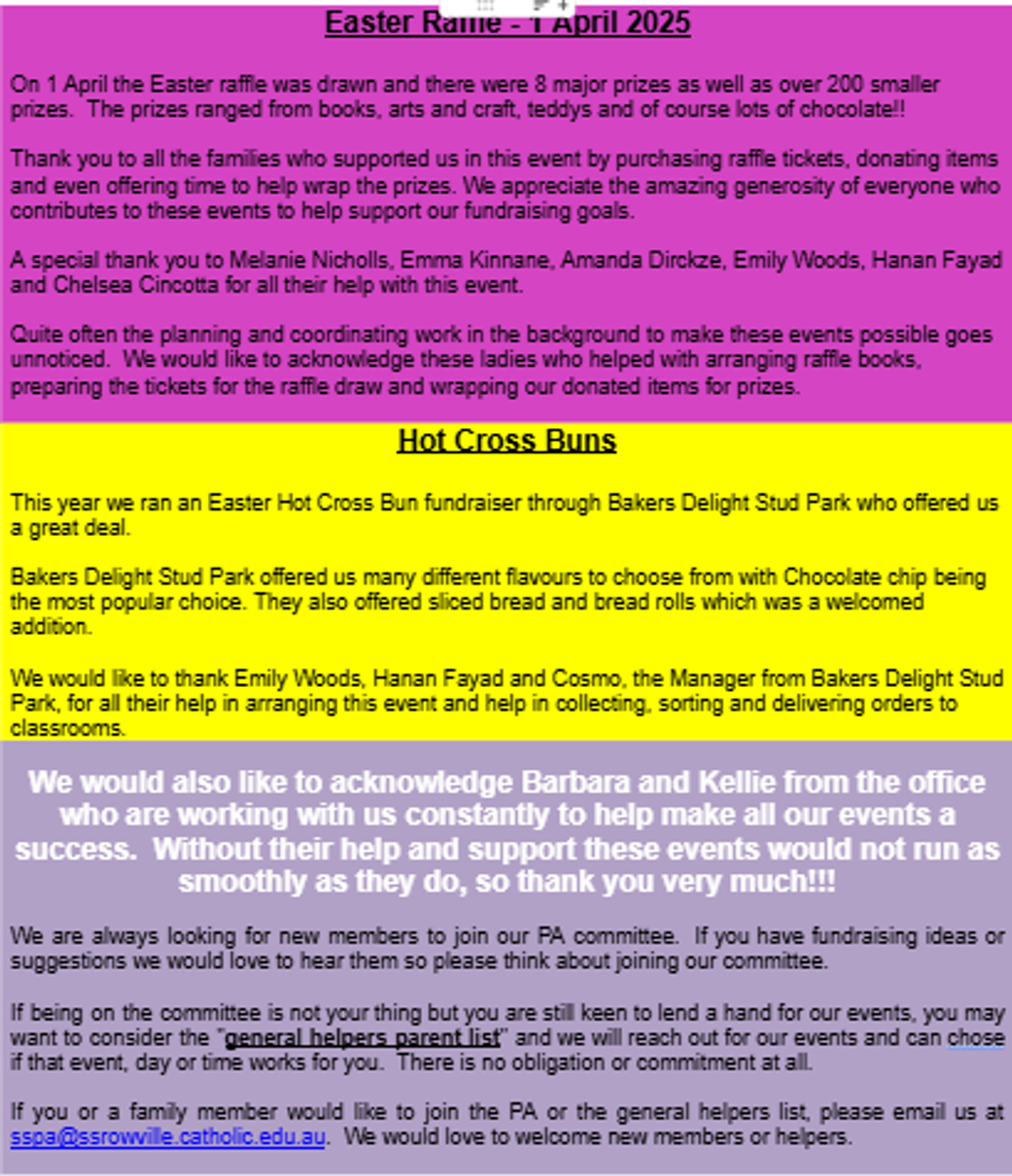 Easter Raffle - 1 April 2025

On 1 April the Easter raffle was drawn and there were 8 major prizes as well as over 200 smaller prizes. The prizes ranged from books, arts and craft, teddys and of course lots of chocolate!!

Thank you to all the families who supported us in this event by purchasing raffle tickets, donating items and even offering time to help wrap the prizes. We appreciate the amazing generosity of everyone who contributes to these events to help support our fundraising goals.

A special thank you to Melanie Nicholls, Emma Kinnane, Amanda Dirckze, Emily Woods, Hanan Fayad and Chelsea Cincotta for all their help with this event.

Quite often the planning and coordinating work in the background to make these events possible goes unnoticed. We would like to acknowledge these ladies who helped with arranging raffle books, preparing the tickets for the raffle draw and wrapping our donated items for prizes.

Hot Cross Buns

This year we ran an Easter Hot Cross Bun fundraiser through Bakers Delight Stud Park who offered us a great deal.

Bakers Delight Stud Park offered us many different flavours to choose from with Chocolate chip being the most popular choice. They also offered sliced bread and bread rolls which was a welcomed addition.

We would like to thank Emily Woods, Hanan Fayad and Cosmo, the Manager from Bakers Delight Stud Park, for all their help in arranging this event and help in collecting, sorting and delivering orders to classrooms.

We would also like to acknowledge Barbara and Kellie from the office who are working with us constantly to help make all our events a success. Without their help and support these events would not run as smoothly as they do, so thank you very much!!!

We are always looking for new members to join our PA committee. If you have fundraising ideas or suggestions we would love to hear them so please think about joining our committee.

If being on the committee is not your thing but you are still keen to lend a hand for our events, you may want to consider the "general helpers parent list" and we will reach out for our events and can chose if that event, day or time works for you. There is no obligation or commitment at all.

If you or a family member would like to join the PA or the general helpers list, please email us at sspa@ssrowville.catholic.edu.au. We would love to welcome new members or helpers.